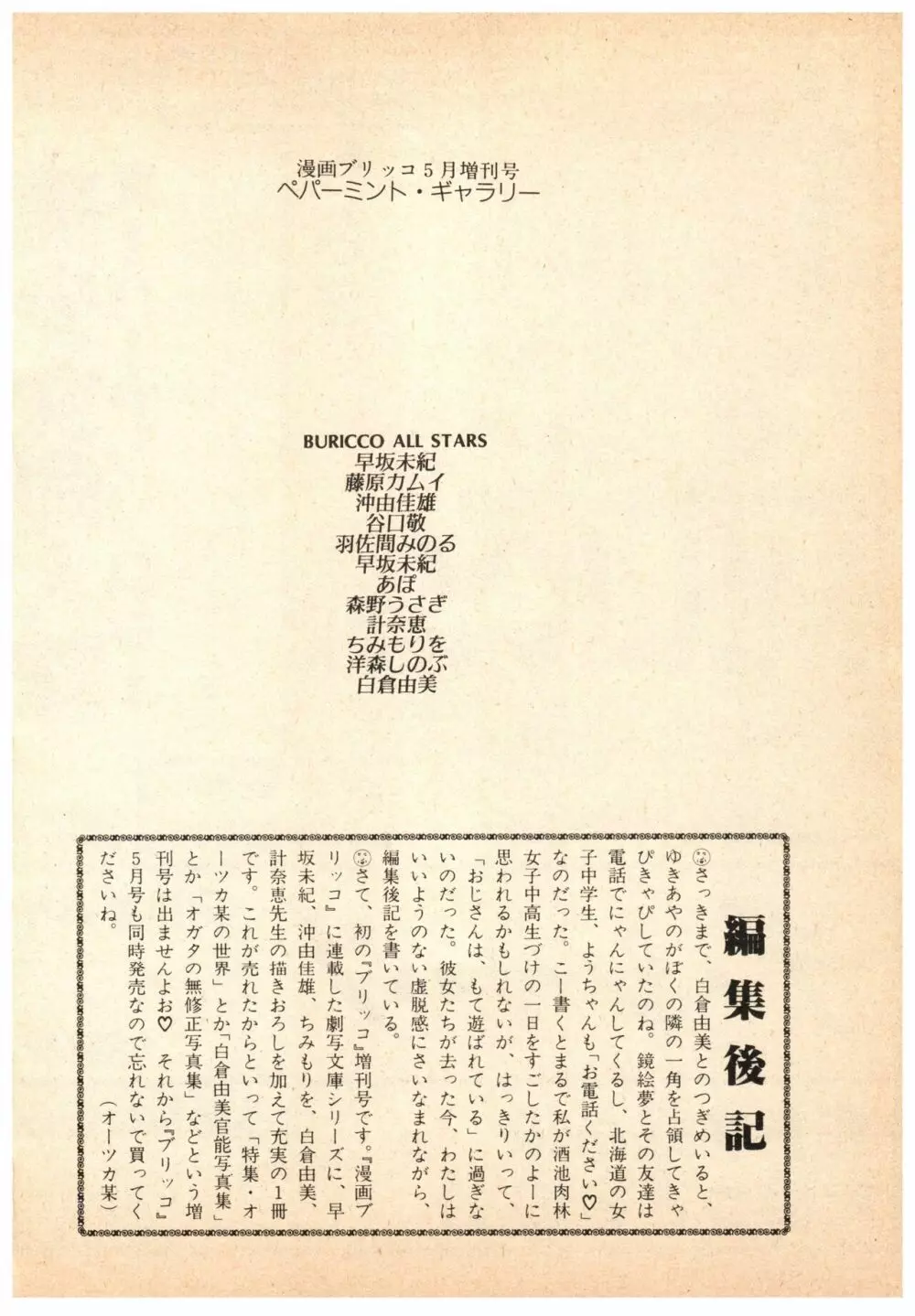 漫画ブリッコ５月増刊号
ペパーミント・ギャラリー

BURICCO ALL STARS
早坂未紀
藤原カムイ
沖由佳雄
谷口敬
羽佐間みのる
早坂未紀
あぽ
森野うさぎ
計奈恵
ちみもりを
洋森しのぶ
白倉由美

編集後記

さっきまで、白倉由美とのつぎめいると、ゆきあやのがぼくの隣の一角を占領してきゃぴきゃぴしていたのね。鏡絵夢とその友達は電話でにゃんにゃんしてくるし、北海道の女子中学生、ようちゃんも「お電話ください♡」なのだった。こー書くとまるで私が酒池肉林女子中高生づけの一日をすごしたかのよーに思われるかもしれないが、はっきりいって、「おじさんは、もて遊ばれている」に過ぎないのだった。彼女たちが去った今、わたしはいいようのない虚脱感にさいなまれながら、編集後記を書いている。

さて、初の『ブリッコ』増刊号です。『漫画ブリッコ』に連載した劇写文庫シリーズに、早坂未紀、沖由佳雄、ちみもりを、白倉由美、計奈恵先生の描きおろしを加えて充実の１冊です。これが売れたからといって「特集・オーツカ某の世界」とか「白倉由美官能写真集」とか「オガタの無修正写真集」などという増刊号は出ませんよお♡　それから『ブリッコ』５月号も同時発売なので忘れないで買ってくださいね。
（オーツカ某）